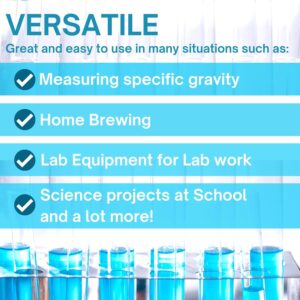 VERSATILE
Great and easy to use in many situations such as:

Measuring specific gravity

Home Brewing

Lab Equipment for Lab work

Science projects at School and a lot more!